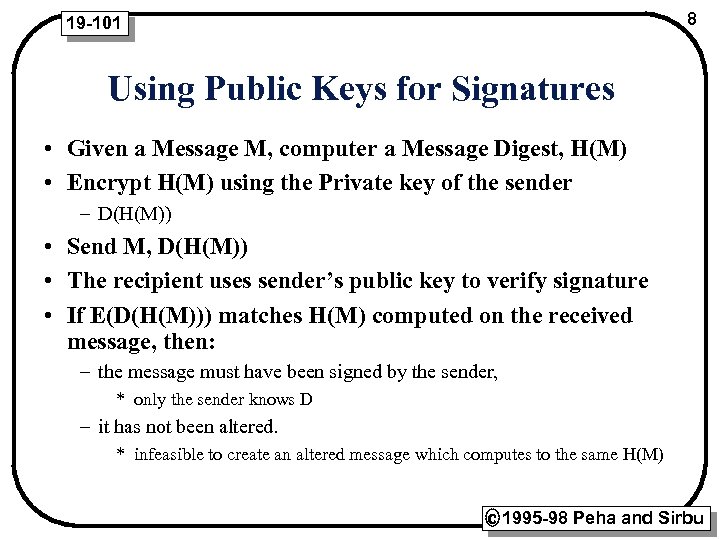 19-101

8

Using Public Keys for Signatures

• Given a Message M, computer a Message Digest, H(M)
• Encrypt H(M) using the Private key of the sender
– D(H(M))
• Send M, D(H(M))
• The recipient uses sender's public key to verify signature
• If E(D(H(M))) matches H(M) computed on the received message, then:
– the message must have been signed by the sender,
* only the sender knows D
– it has not been altered.
* infeasible to create an altered message which computes to the same H(M)

©1995-98 Peha and Sirbu